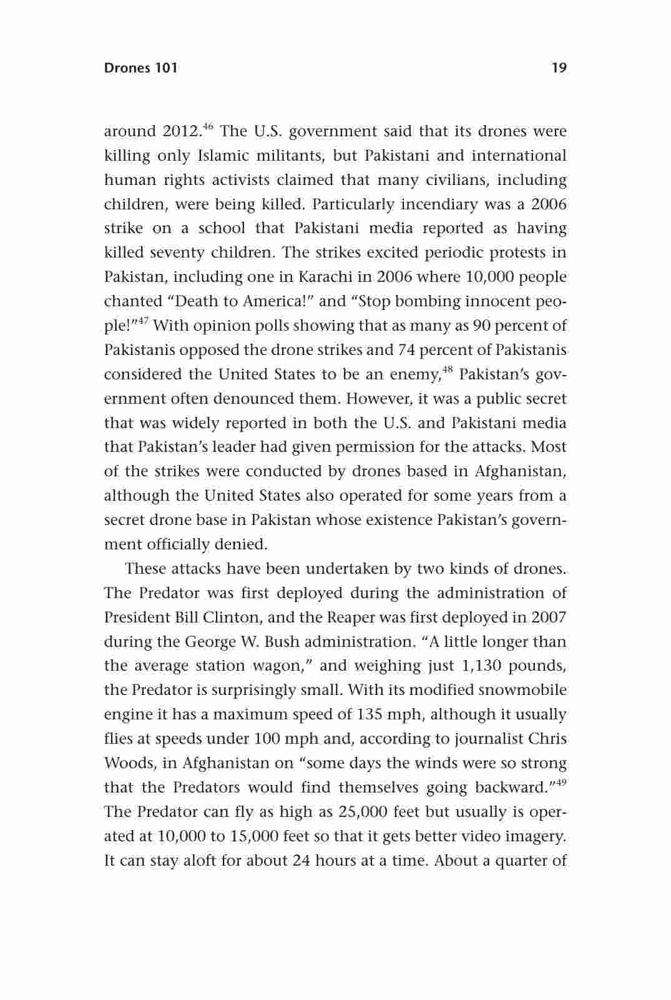 Drones 101 19

around 2012.$^{46}$ The U.S. government said that its drones were killing only Islamic militants, but Pakistani and international human rights activists claimed that many civilians, including children, were being killed. Particularly incendiary was a 2006 strike on a school that Pakistani media reported as having killed seventy children. The strikes excited periodic protests in Pakistan, including one in Karachi in 2006 where 10,000 people chanted "Death to America!" and "Stop bombing innocent people!"$^{47}$ With opinion polls showing that as many as 90 percent of Pakistanis opposed the drone strikes and 74 percent of Pakistanis considered the United States to be an enemy,$^{48}$ Pakistan's government often denounced them. However, it was a public secret that was widely reported in both the U.S. and Pakistani media that Pakistan's leader had given permission for the attacks. Most of the strikes were conducted by drones based in Afghanistan, although the United States also operated for some years from a secret drone base in Pakistan whose existence Pakistan's government officially denied.

These attacks have been undertaken by two kinds of drones. The Predator was first deployed during the administration of President Bill Clinton, and the Reaper was first deployed in 2007 during the George W. Bush administration. "A little longer than the average station wagon," and weighing just 1,130 pounds, the Predator is surprisingly small. With its modified snowmobile engine it has a maximum speed of 135 mph, although it usually flies at speeds under 100 mph and, according to journalist Chris Woods, in Afghanistan on "some days the winds were so strong that the Predators would find themselves going backward."$^{49}$ The Predator can fly as high as 25,000 feet but usually is operated at 10,000 to 15,000 feet so that it gets better video imagery. It can stay aloft for about 24 hours at a time. About a quarter of